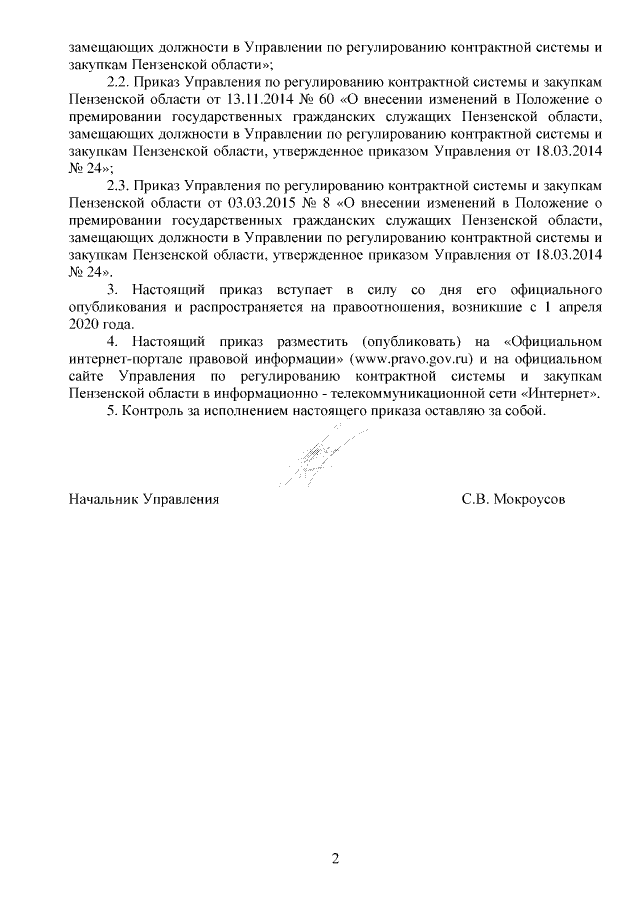 замещающих должности в Управлении по регулированию контрактной системы и закупкам Пензенской области»;

2.2. Приказ Управления по регулированию контрактной системы и закупкам Пензенской области от 13.11.2014 № 60 «О внесении изменений в Положение о премировании государственных гражданских служащих Пензенской области, замещающих должности в Управлении по регулированию контрактной системы и закупкам Пензенской области, утвержденное приказом Управления от 18.03.2014 № 24»;

2.3. Приказ Управления по регулированию контрактной системы и закупкам Пензенской области от 03.03.2015 № 8 «О внесении изменений в Положение о премировании государственных гражданских служащих Пензенской области, замещающих должности в Управлении по регулированию контрактной системы и закупкам Пензенской области, утвержденное приказом Управления от 18.03.2014 № 24».

3. Настоящий приказ вступает в силу со дня его официального опубликования и распространяется на правоотношения, возникшие с 1 апреля 2020 года.

4. Настоящий приказ разместить (опубликовать) на «Официальном интернет-портале правовой информации» (www.pravo.gov.ru) и на официальном сайте Управления по регулированию контрактной системы и закупкам Пензенской области в информационно - телекоммуникационной сети «Интернет».

5. Контроль за исполнением настоящего приказа оставляю за собой.

Начальник Управления С.В. Мокроусов

2